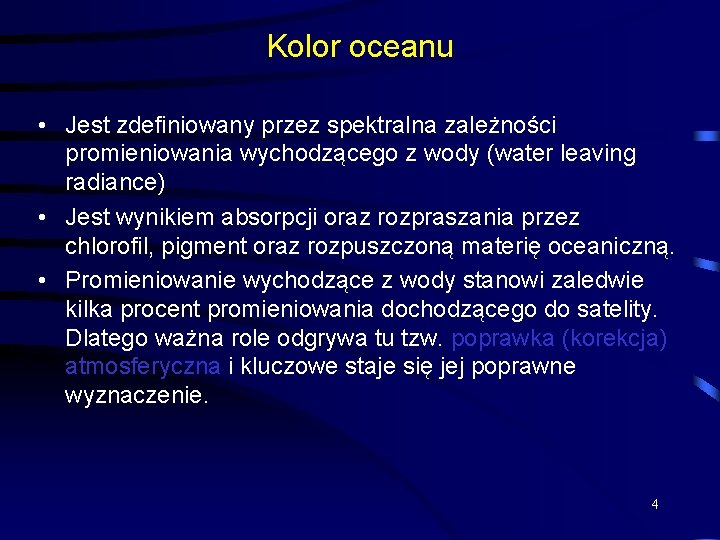 Kolor oceanu

• Jest zdefiniowany przez spektralna zależności promieniowania wychodzącego z wody (water leaving radiance)

• Jest wynikiem absorpcji oraz rozpraszania przez chlorofil, pigment oraz rozpuszczoną materię oceaniczną.

• Promieniowanie wychodzące z wody stanowi zaledwie kilka procent promieniowania dochodzącego do satelity. Dlatego ważna role odgrywa tu tzw. poprawka (korekcja) atmosferyczna i kluczowe staje się jej poprawne wyznaczenie.

4